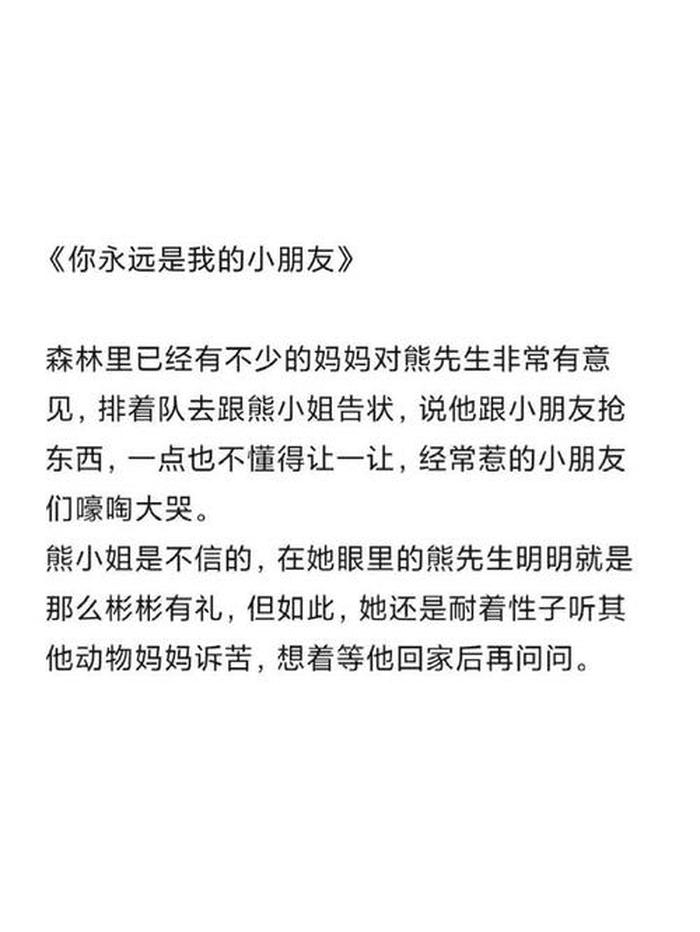 《你永远是我的小朋友》

森林里已经有不少的妈妈对熊先生非常有意见，排着队去跟熊小姐告状，说他跟小朋友抢东西，一点也不懂得让一让，经常惹的小朋友们嚎啕大哭。
熊小姐是不信的，在她眼里的熊先生明明就是那么彬彬有礼，但如此，她还是耐着性子听其他动物妈妈诉苦，想着等他回家后再问问。